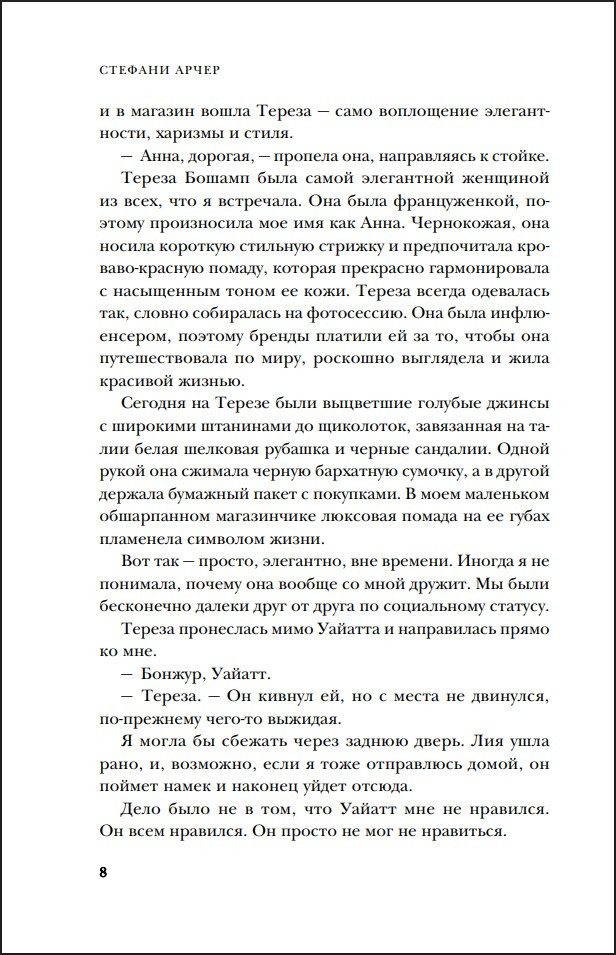 СТЕФАНИ АРЧЕР

и в магазин вошла Тереза — само воплощение элегантности, харизмы и стиля.

— Анна, дорогая, — пропела она, направляясь к стойке.

Тереза Бошамп была самой элегантной женщиной из всех, что я встречала. Она была француженкой, поэтому произносила мое имя как Анна. Чернокожая, она носила короткую стильную стрижку и предпочитала кроваво-красную помаду, которая прекрасно гармонировала с насыщенным тоном ее кожи. Тереза всегда одевалась так, словно собиралась на фотосессию. Она была инфлюенсером, поэтому бренды платили ей за то, чтобы она путешествовала по миру, роскошно выглядела и жила красивой жизнью.

Сегодня на Терезе были выцветшие голубые джинсы с широкими штанинами до щиколоток, завязанная на талии белая шелковая рубашка и черные сандалии. Одной рукой она сжимала черную бархатную сумочку, а в другой держала бумажный пакет с покупками. В моем маленьком обшарпанном магазинчике люксовая помада на ее губах пламенела символом жизни.

Вот так — просто, элегантно, вне времени. Иногда я не понимала, почему она вообще со мной дружит. Мы были бесконечно далеки друг от друга по социальному статусу.

Тереза пронеслась мимо Уайатта и направилась прямо ко мне.

— Бонжур, Уайатт.

— Тереза. — Он кивнул ей, но с места не двинулся, по-прежнему чего-то выжидая.

Я могла бы сбежать через заднюю дверь. Лия ушла рано, и, возможно, если я тоже отправлюсь домой, он поймет намек и наконец уйдет отсюда.

Дело было не в том, что Уайатт мне не нравился. Он всем нравился. Он просто не мог не нравиться.

8